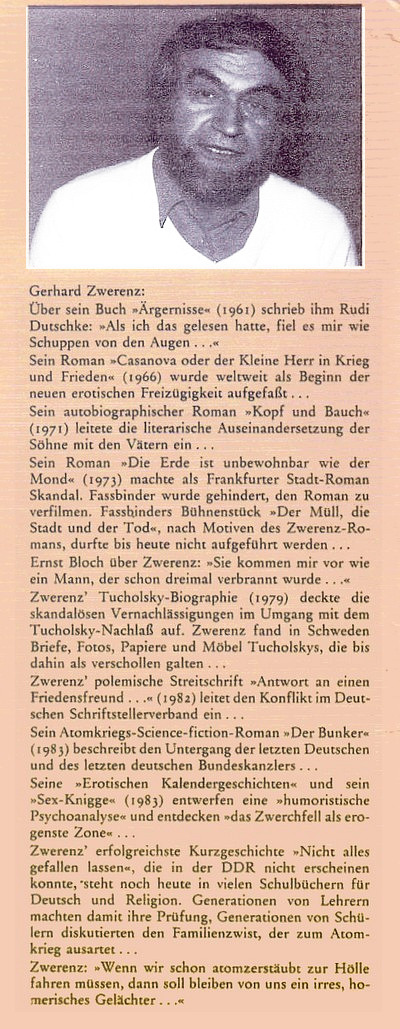 Gerhard Zwerenz:
Über sein Buch »Ärgernisse« (1961) schrieb ihm Rudi Dutschke: »Als ich das gelesen hatte, fiel es mir wie Schuppen von den Augen . . .«

Sein Roman »Casanova oder der Kleine Herr in Krieg und Frieden« (1966) wurde weltweit als Beginn der neuen erotischen Freizügigkeit aufgefaßt . . .

Sein autobiographischer Roman »Kopf und Bauch« (1971) leitete die literarische Auseinandersetzung der Söhne mit den Vätern ein . . .

Sein Roman »Die Erde ist unbewohnbar wie der Mond« (1973) machte als Frankfurter Stadt-Roman Skandal. Fassbinder wurde gehindert, den Roman zu verfilmen. Fassbinders Bühnenstück »Der Müll, die Stadt und der Tod«, nach Motiven des Zwerenz-Romans, durfte bis heute nicht aufgeführt werden . . .

Ernst Bloch über Zwerenz: »Sie kommen mir vor wie ein Mann, der schon dreimal verbrannt wurde . . .«

Zwerenz' Tucholsky-Biographie (1979) deckte die skandalösen Vernachlässigungen im Umgang mit dem Tucholsky-Nachlaß auf. Zwerenz fand in Schweden Briefe, Fotos, Papiere und Möbel Tucholskys, die bis dahin als verschollen galten . . .

Zwerenz' polemische Streitschrift »Antwort an einen Friedensfreund . . .« (1982) leitet den Konflikt im Deutschen Schriftstellerverband ein . . .

Sein Atomkriegs-Science-fiction-Roman »Der Bunker« (1983) beschreibt den Untergang der letzten Deutschen und des letzten deutschen Bundeskanzlers . . .

Seine »Erotischen Kalendergeschichten« und sein »Sex-Knigge« (1983) entwerfen eine »humoristische Psychoanalyse« und entdecken »das Zwerchfell als erogenste Zone« . . .

Zwerenz' erfolgreichste Kurzgeschichte »Nicht alles gefallen lassen«, die in der DDR nicht erscheinen konnte, steht noch heute in vielen Schulbüchern für Deutsch und Religion. Generationen von Lehrern machten damit ihre Prüfung, Generationen von Schülern diskutierten den Familienzwist, der zum Atomkrieg ausartet . . .

Zwerenz: »Wenn wir schon atomzerstäubt zur Hölle fahren müssen, dann soll bleiben von uns ein irres, homerisches Gelächter . . .«